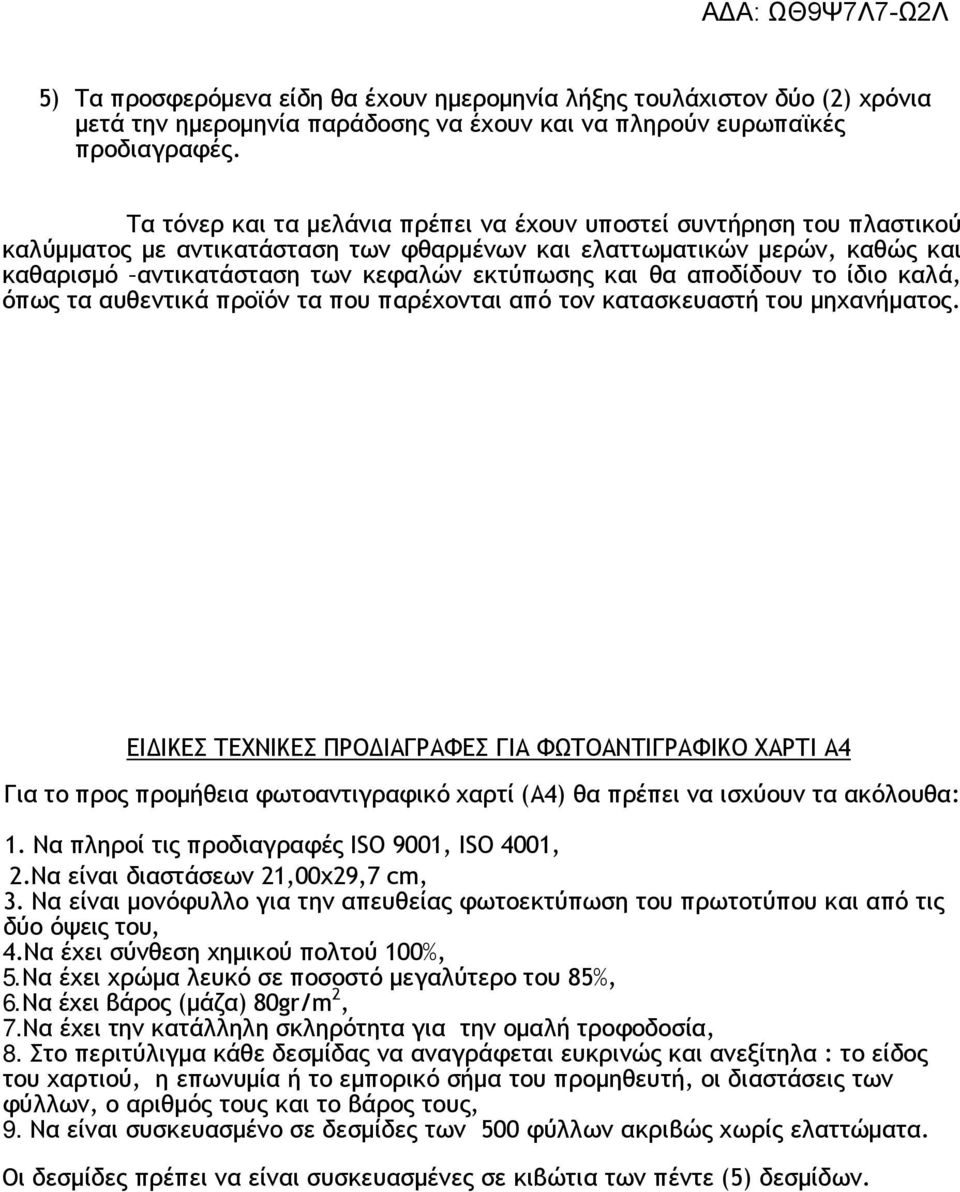 ΑΔΑ: ΩΘ9Ψ7Λ7-Ω2Λ

5) Τα προσφερόμενα είδη θα έχουν ημερομηνία λήξης τουλάχιστον δύο (2) χρόνια μετά την ημερομηνία παράδοσης να έχουν και να πληρούν ευρωπαϊκές προδιαγραφές.

Τα τόνερ και τα μελάνια πρέπει να έχουν υποστεί συντήρηση του πλαστικού καλύμματος με αντικατάσταση των φθαρμένων και ελαττωματικών μερών, καθώς και καθαρισμό –αντικατάσταση των κεφαλών εκτύπωσης και θα αποδίδουν το ίδιο καλά, όπως τα αυθεντικά προϊόν τα που παρέχονται από τον κατασκευαστή του μηχανήματος.

ΕΙΔΙΚΕΣ ΤΕΧΝΙΚΕΣ ΠΡΟΔΙΑΓΡΑΦΕΣ ΓΙΑ ΦΩΤΟΑΝΤΙΓΡΑΦΙΚΟ ΧΑΡΤΙ Α4

Για το προς προμήθεια φωτοαντιγραφικό χαρτί (Α4) θα πρέπει να ισχύουν τα ακόλουθα:

1. Να πληροί τις προδιαγραφές ISO 9001, ISO 4001,
2.Να είναι διαστάσεων 21,00x29,7 cm,
3. Να είναι μονόφυλλο για την απευθείας φωτοεκτύπωση του πρωτοτύπου και από τις δύο όψεις του,
4.Να έχει σύνθεση χημικού πολτού 100%,
5.Να έχει χρώμα λευκό σε ποσοστό μεγαλύτερο του 85%,
6.Να έχει βάρος (μάζα) 80gr/m$^2$,
7.Να έχει την κατάλληλη σκληρότητα για την ομαλή τροφοδοσία,
8. Στο περιτύλιγμα κάθε δεσμίδας να αναγράφεται ευκρινώς και ανεξίτηλα : το είδος του χαρτιού, η επωνυμία ή το εμπορικό σήμα του προμηθευτή, οι διαστάσεις των φύλλων, ο αριθμός τους και το βάρος τους,
9. Να είναι συσκευασμένο σε δεσμίδες των 500 φύλλων ακριβώς χωρίς ελαττώματα.

Οι δεσμίδες πρέπει να είναι συσκευασμένες σε κιβώτια των πέντε (5) δεσμίδων.